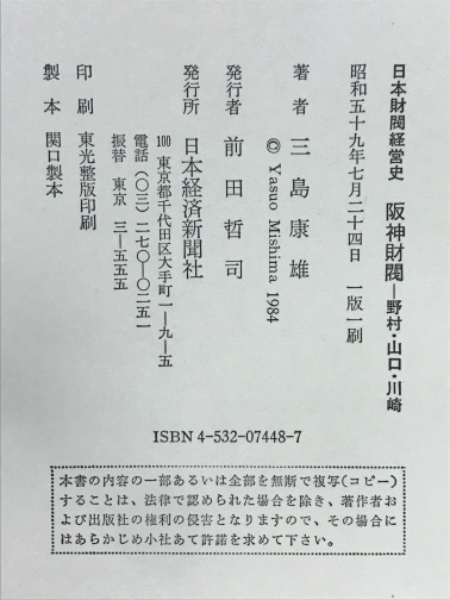 日本財閥経営史　阪神財閥―野村・山口・川崎

昭和五十九年七月二十四日　一版一刷

著　者　三島康雄
© Yasuo Mishima 1984

発行者　前田哲司

発行所　日本経済新聞社
100 東京都千代田区大手町一―九―五
電話（〇三）二七〇―〇二五一
振替　東京　三―五五五

印　刷　東光整版印刷

製　本　関口製本

ISBN 4-532-07448-7

本書の内容の一部あるいは全部を無断で複写（コピー）することは、法律で認められた場合を除き、著作者および出版社の権利の侵害となりますので、その場合にはあらかじめ小社あて許諾を求めて下さい。